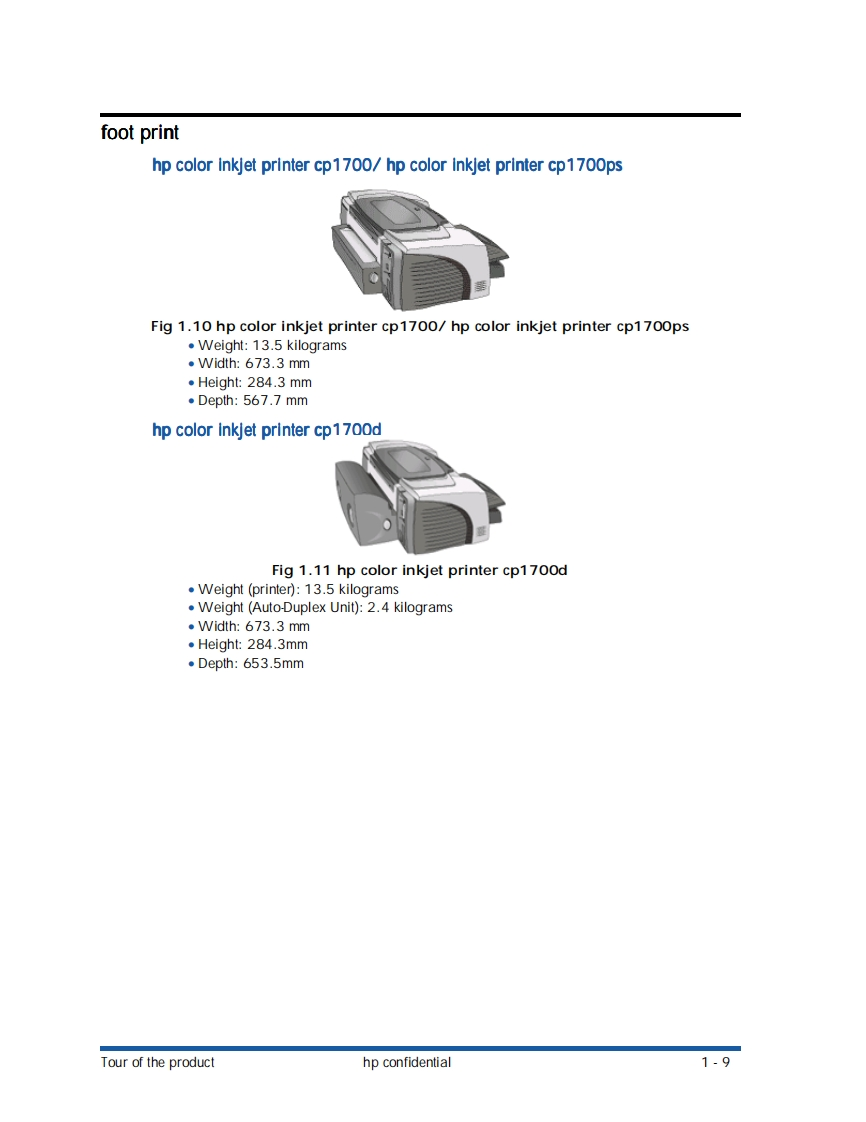 foot print

hp color inkjet printer cp1700/ hp color inkjet printer cp1700ps

Fig 1.10 hp color inkjet printer cp1700/ hp color inkjet printer cp1700ps
• Weight: 13.5 kilograms
• Width: 673.3 mm
• Height: 284.3 mm
• Depth: 567.7 mm

hp color inkjet printer cp1700d

Fig 1.11 hp color inkjet printer cp1700d
• Weight (printer): 13.5 kilograms
• Weight (Auto-Duplex Unit): 2.4 kilograms
• Width: 673.3 mm
• Height: 284.3mm
• Depth: 653.5mm

Tour of the product hp confidential 1 - 9